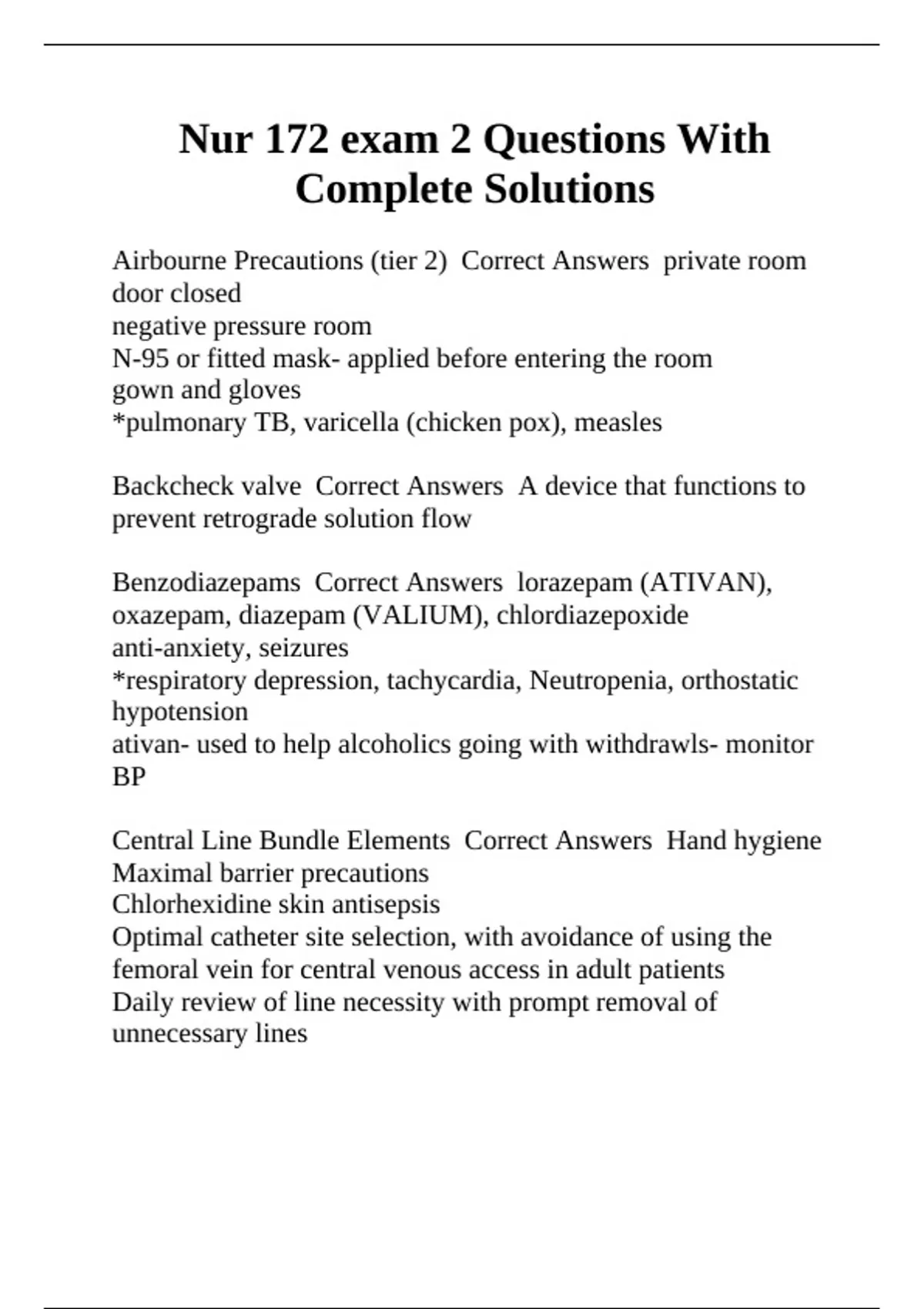 Nur 172 exam 2 Questions With Complete Solutions

Airbourne Precautions (tier 2) Correct Answers private room
door closed
negative pressure room
N-95 or fitted mask- applied before entering the room
gown and gloves
*pulmonary TB, varicella (chicken pox), measles

Backcheck valve Correct Answers A device that functions to prevent retrograde solution flow

Benzodiazepams Correct Answers lorazepam (ATIVAN), oxazepam, diazepam (VALIUM), chlordiazepoxide
anti-anxiety, seizures
*respiratory depression, tachycardia, Neutropenia, orthostatic hypotension
ativan- used to help alcoholics going with withdrawls- monitor BP

Central Line Bundle Elements Correct Answers Hand hygiene
Maximal barrier precautions
Chlorhexidine skin antisepsis
Optimal catheter site selection, with avoidance of using the femoral vein for central venous access in adult patients
Daily review of line necessity with prompt removal of unnecessary lines